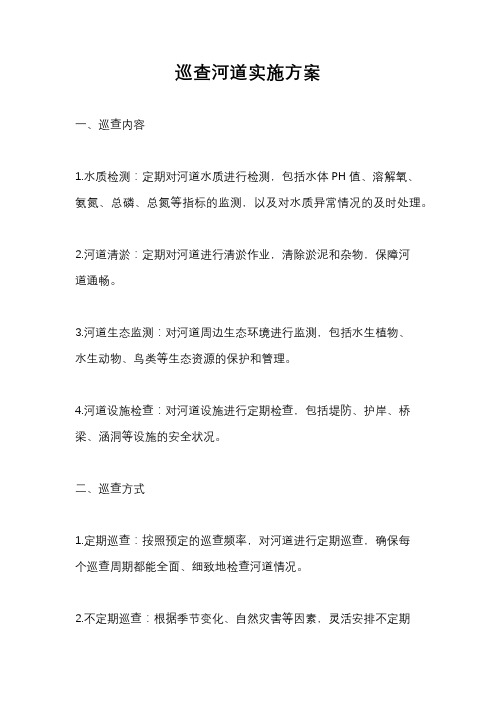 巡查河道实施方案

一、巡查内容

1.水质检测：定期对河道水质进行检测，包括水体 PH 值、溶解氧、氨氮、总磷、总氮等指标的监测，以及对水质异常情况的及时处理。

2.河道清淤：定期对河道进行清淤作业，清除淤泥和杂物，保障河道通畅。

3.河道生态监测：对河道周边生态环境进行监测，包括水生植物、水生动物、鸟类等生态资源的保护和管理。

4.河道设施检查：对河道设施进行定期检查，包括堤防、护岸、桥梁、涵洞等设施的安全状况。

二、巡查方式

1.定期巡查：按照预定的巡查频率，对河道进行定期巡查，确保每个巡查周期都能全面、细致地检查河道情况。

2.不定期巡查：根据季节变化、自然灾害等因素，灵活安排不定期